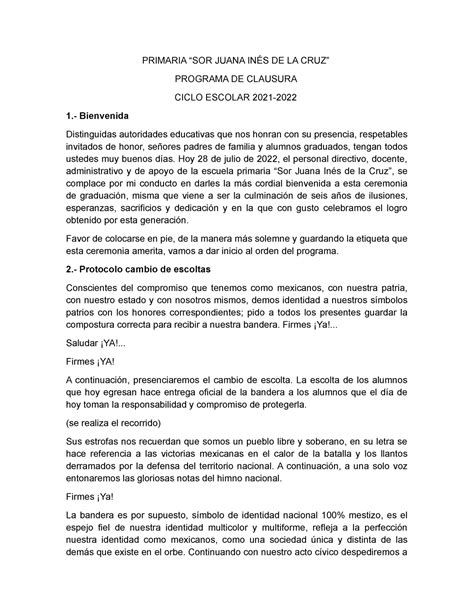 PRIMARIA “SOR JUANA INÉS DE LA CRUZ”

PROGRAMA DE CLAUSURA

CICLO ESCOLAR 2021-2022

1.- Bienvenida

Distinguidas autoridades educativas que nos honran con su presencia, respetables invitados de honor, señores padres de familia y alumnos graduados, tengan todos ustedes muy buenos días. Hoy 28 de julio de 2022, el personal directivo, docente, administrativo y de apoyo de la escuela primaria “Sor Juana Inés de la Cruz”, se complace por mi conducto en darles la más cordial bienvenida a esta ceremonia de graduación, misma que viene a ser la culminación de seis años de ilusiones, esperanzas, sacrificios y dedicación y en la que con gusto celebramos el logro obtenido por esta generación.

Favor de colocarse en pie, de la manera más solemne y guardando la etiqueta que esta ceremonia amerita, vamos a dar inicio al orden del programa.

2.- Protocolo cambio de escoltas

Conscientes del compromiso que tenemos como mexicanos, con nuestra patria, con nuestro estado y con nosotros mismos, demos identidad a nuestros símbolos patrios con los honores correspondientes; pido a todos los presentes guardar la compostura correcta para recibir a nuestra bandera. Firmes ¡Ya!...

Saludar ¡YA!...

Firmes ¡YA!

A continuación, presenciaremos el cambio de escolta. La escolta de los alumnos que hoy egresan hace entrega oficial de la bandera a los alumnos que el día de hoy toman la responsabilidad y compromiso de protegerla.

(se realiza el recorrido)

Sus estrofas nos recuerdan que somos un pueblo libre y soberano, en su letra se hace referencia a las victorias mexicanas en el calor de la batalla y los llantos derramados por la defensa del territorio nacional. A continuación, a una solo voz entonaremos las gloriosas notas del himno nacional.

Firmes ¡Ya!

La bandera es por supuesto, símbolo de identidad nacional 100% mestizo, es el espejo fiel de nuestra identidad multicolor y multiforme, refleja a la perfección nuestra identidad como mexicanos, como una sociedad única y distinta de las demás que existe en el orbe. Continuando con nuestro acto cívico despediremos a